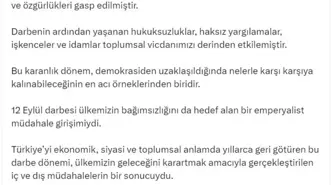 ve özgürlükleri gasp edilmiştir.

Darbenin ardından yaşanan hukuksuzluklar, haksız yargılamalar, işkenceler ve idamlar toplumsal vicdanımızı derinden etkilemiştir.

Bu karanlık dönem, demokrasiden uzaklaşıldığında nelerle karşı karşıya kalınabileceğinin en acı örneklerinden biridir.

12 Eylül darbesi ülkemizin bağımsızlığını da hedef alan bir emperyalist müdahale girişimiydi.

Türkiye'yi ekonomik, siyasi ve toplumsal anlamda yıllarca geri götüren bu darbe dönemi, ülkemizin geleceğini karartmak amacıyla gerçekleştirilen iç ve dış müdahalelerin bir sonucuydu.